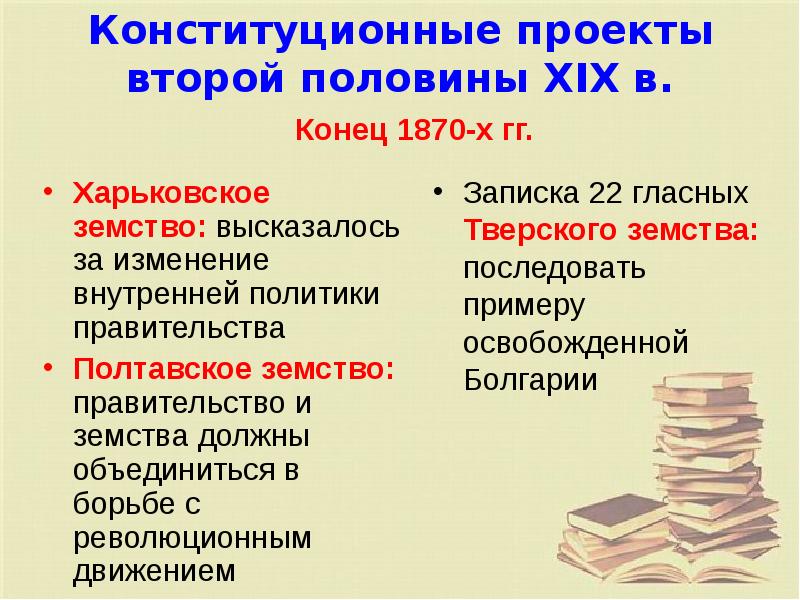 Конституционные проекты второй половины XIX в.

Конец 1870-х гг.

• Харьковское земство: высказалось за изменение внутренней политики правительства
• Полтавское земство: правительство и земства должны объединиться в борьбе с революционным движением

• Записка 22 гласных Тверского земства: последовать примеру освобожденной Болгарии